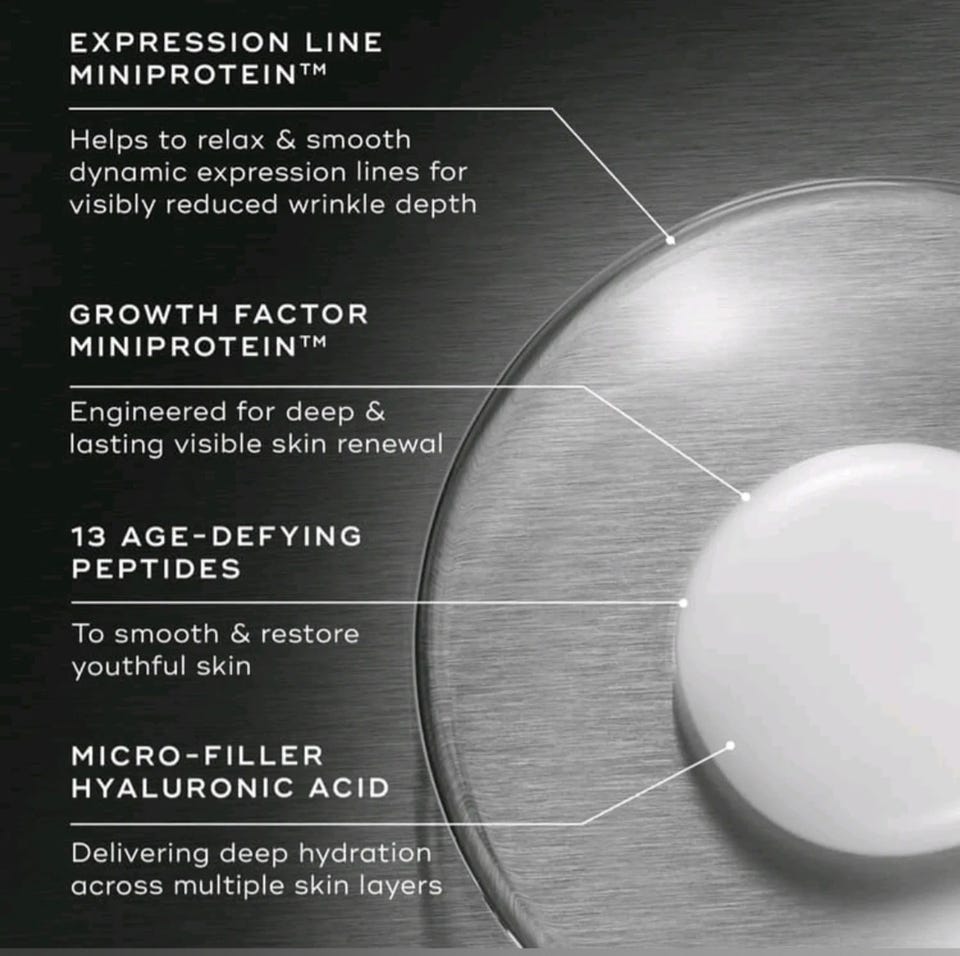 EXPRESSION LINE
MINIPROTEIN™

Helps to relax & smooth dynamic expression lines for visibly reduced wrinkle depth

GROWTH FACTOR
MINIPROTEIN™

Engineered for deep & lasting visible skin renewal

13 AGE-DEFYING
PEPTIDES

To smooth & restore youthful skin

MICRO-FILLER
HYALURONIC ACID

Delivering deep hydration across multiple skin layers